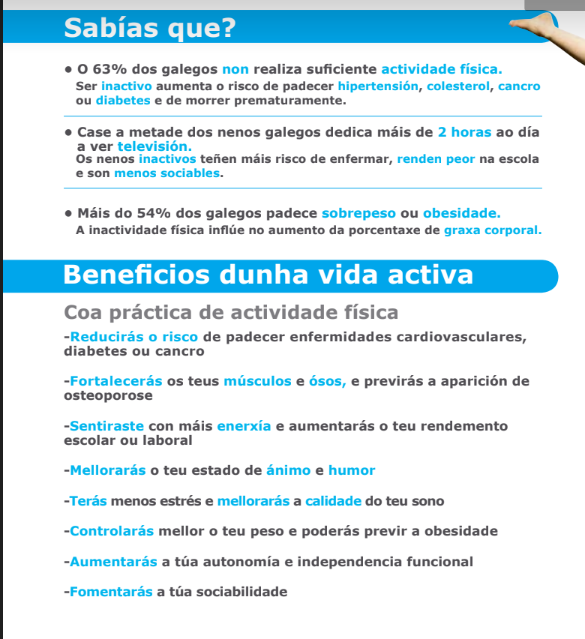 Sabías que?

• O 63% dos galegos non realiza suficiente actividade física.
Ser inactivo aumenta o risco de padecer hipertensión, colesterol, cancro ou diabetes e de morrer prematuramente.

• Case a metade dos nenos galegos dedica máis de 2 horas ao día a ver televisión.
Os nenos inactivos teñen máis risco de enfermar, renden peor na escola e son menos sociables.

• Máis do 54% dos galegos padece sobrepeso ou obesidade.
A inactividade física inflúe no aumento da porcentaxe de graxa corporal.

Beneficios dunha vida activa

Coa práctica de actividade física

-Reducirás o risco de padecer enfermidades cardiovasculares, diabetes ou cancro

-Fortalecerás os teus músculos e ósos, e previrás a aparición de osteoporose

-Sentiraste con máis enerxía e aumentarás o teu rendemento escolar ou laboral

-Mellorarás o teu estado de ánimo e humor

-Terás menos estrés e mellorarás a calidade do teu sono

-Controlarás mellor o teu peso e poderás previr a obesidade

-Aumentarás a túa autonomía e independencia funcional

-Fomentarás a túa sociabilidade